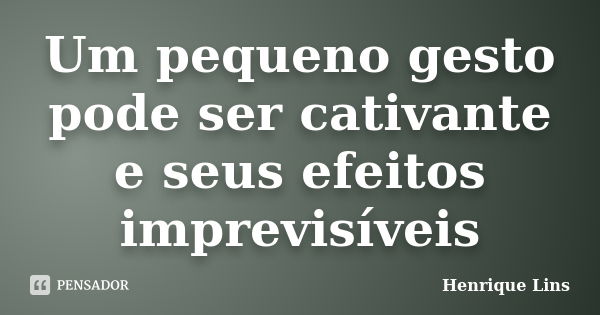 Um pequeno gesto pode ser cativante e seus efeitos imprevisíveis

PENSADOR

Henrique Lins